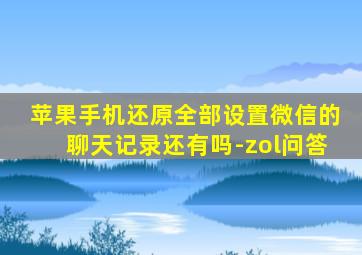 苹果手机还原全部设置微信的聊天记录还有吗-zol问答